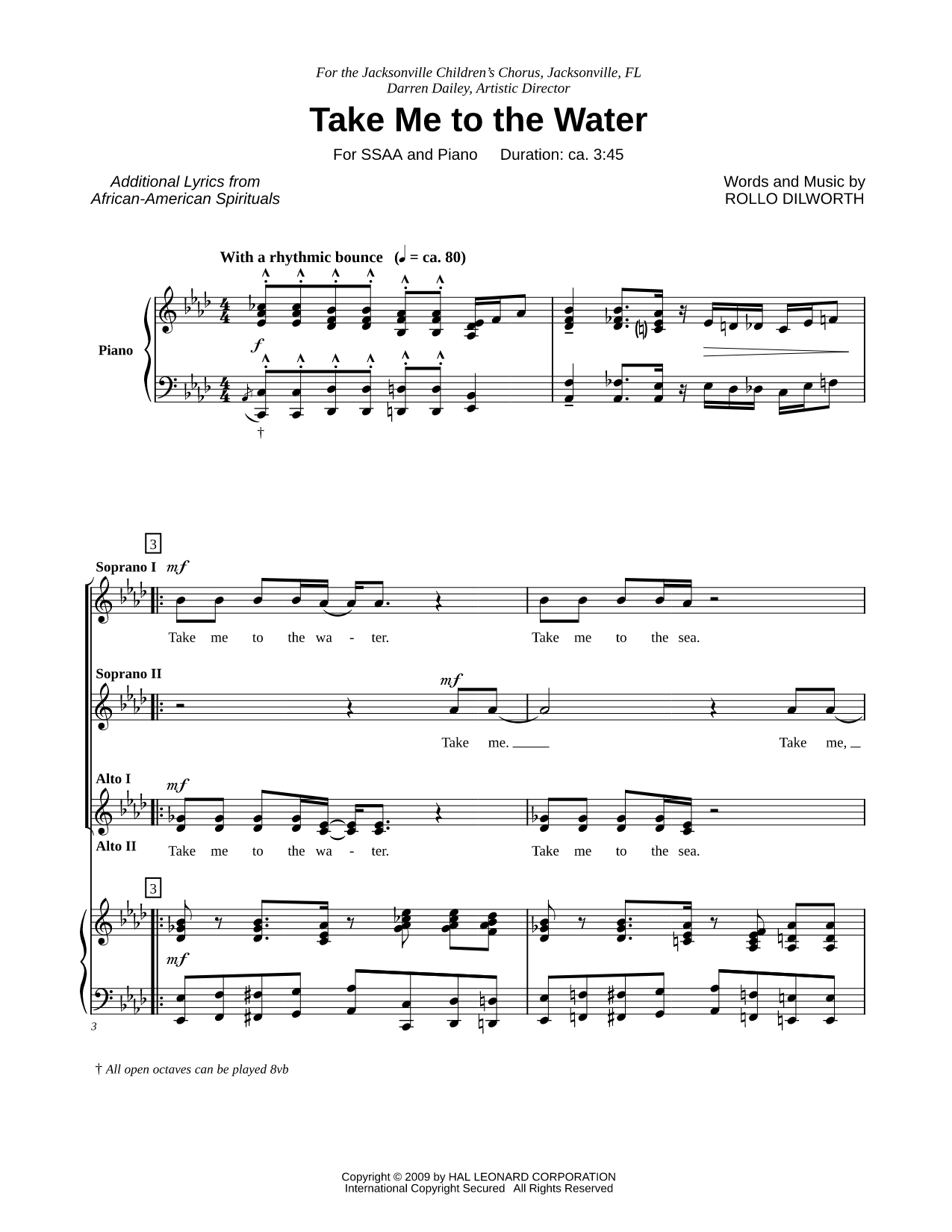 For the Jacksonville Children's Chorus, Jacksonville, FL
Darren Dailey, Artistic Director

Take Me to the Water

For SSAA and Piano Duration: ca. 3:45

Additional Lyrics from
African-American Spirituals

Words and Music by
ROLLO DILWORTH

With a rhythmic bounce (♩ = ca. 80)

Piano

f

†

3

Soprano I mf

Take me to the wa - ter. Take me to the sea.

Soprano II

mf

Take me. Take me,

Alto I

mf

Alto II

Take me to the wa - ter. Take me to the sea.

3

mf

3

† All open octaves can be played 8vb

Copyright © 2009 by HAL LEONARD CORPORATION
International Copyright Secured All Rights Reserved